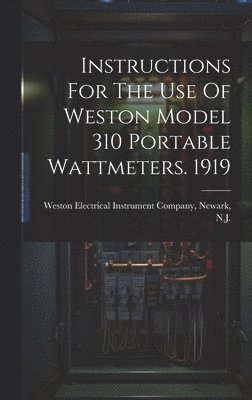 Instructions For The Use Of Weston Model 310 Portable Wattmeters. 1919

Weston Electrical Instrument Company, Newark, N.J.